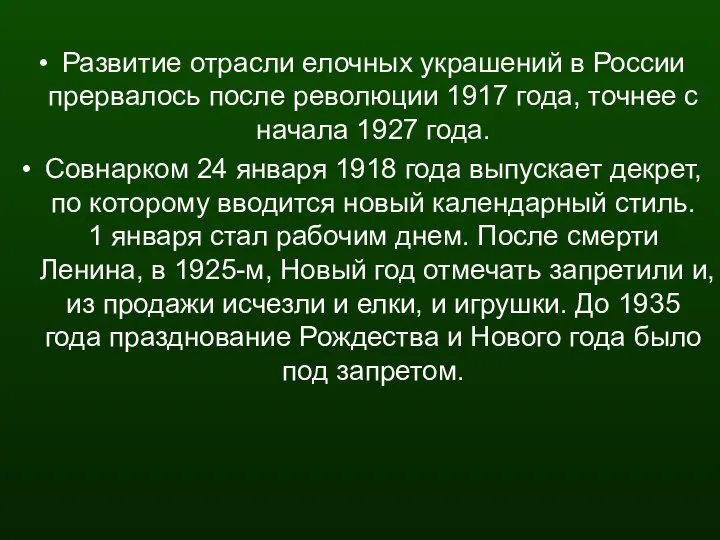 • Развитие отрасли елочных украшений в России прервалось после революции 1917 года, точнее с начала 1927 года.

• Совнарком 24 января 1918 года выпускает декрет, по которому вводится новый календарный стиль. 1 января стал рабочим днем. После смерти Ленина, в 1925-м, Новый год отмечать запретили и, из продажи исчезли и елки, и игрушки. До 1935 года празднование Рождества и Нового года было под запретом.